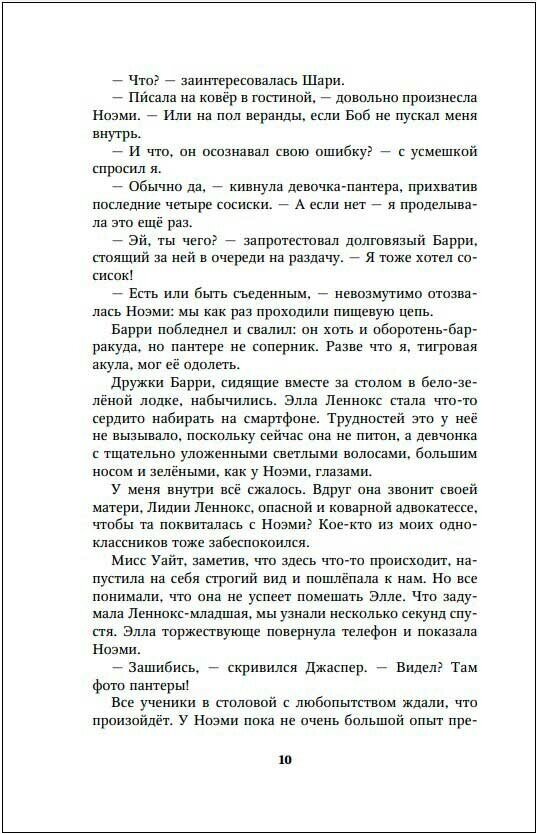 — Что? — заинтересовалась Шари.

— Пи́сала на ковёр в гостиной, — довольно произнесла Ноэми. — Или на пол веранды, если Боб не пускал меня внутрь.

— И что, он осознавал свою ошибку? — с усмешкой спросил я.

— Обычно да, — кивнула девочка-пантера, прихватив последние четыре сосиски. — А если нет — я проделывала это ещё раз.

— Эй, ты чего? — запротестовал долговязый Барри, стоящий за ней в очереди на раздачу. — Я тоже хотел сосисок!

— Есть или быть съеденным, — невозмутимо отозвалась Ноэми: мы как раз проходили пищевую цепь.

Барри побледнел и свалил: он хоть и оборотень-барракуда, но пантере не соперник. Разве что я, тигровая акула, мог её одолеть.

Дружки Барри, сидящие вместе за столом в бело-зелёной лодке, набычились. Элла Леннокс стала что-то сердито набирать на смартфоне. Трудностей это у неё не вызывало, поскольку сейчас она не питон, а девчонка с тщательно уложенными светлыми волосами, большим носом и зелёными, как у Ноэми, глазами.

У меня внутри всё сжалось. Вдруг она звонит своей матери, Лидии Леннокс, опасной и коварной адвокатессе, чтобы та поквиталась с Ноэми? Кое-кто из моих одноклассников тоже забеспокоился.

Мисс Уайт, заметив, что здесь что-то происходит, напустила на себя строгий вид и пошлёпала к нам. Но все понимали, что она не успеет помешать Элле. Что задумала Леннокс-младшая, мы узнали несколько секунд спустя. Элла торжествующе повернула телефон и показала Ноэми.

— Зашибись, — скривился Джаспер. — Видел? Там фото пантеры!

Все ученики в столовой с любопытством ждали, что произойдёт. У Ноэми пока не очень большой опыт пре-

10